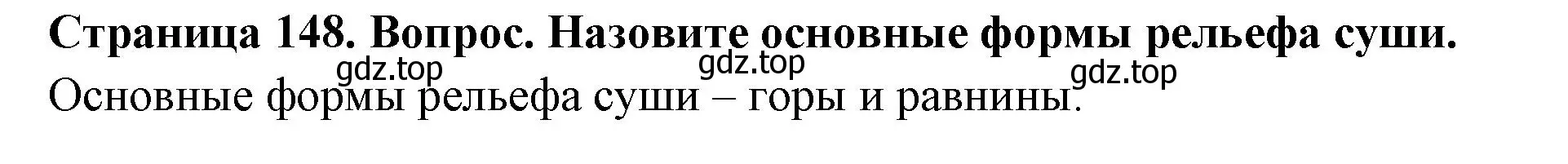 Страница 148. Вопрос. Назовите основные формы рельефа суши.

gdz.top gdz.top gdz.top

Основные формы рельефа суши – горы и равнины.